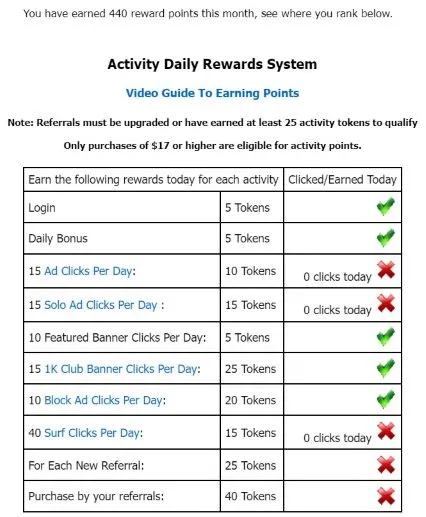 You have earned 440 reward points this month, see where you rank below.

Activity Daily Rewards System

Video Guide To Earning Points

Note: Referrals must be upgraded or have earned at least 25 activity tokens to qualify

Only purchases of $17 or higher are eligible for activity points.

| Earn the following rewards today for each activity | | Clicked/Earned Today |
|---|---|---|
| Login | 5 Tokens | |
| Daily Bonus | 5 Tokens | |
| 15 Ad Clicks Per Day: | 10 Tokens | 0 clicks today |
| 15 Solo Ad Clicks Per Day : | 15 Tokens | 0 clicks today |
| 10 Featured Banner Clicks Per Day: | 5 Tokens | |
| 15 1K Club Banner Clicks Per Day: | 25 Tokens | |
| 10 Block Ad Clicks Per Day: | 20 Tokens | |
| 40 Surf Clicks Per Day: | 15 Tokens | 0 clicks today |
| For Each New Referral: | 25 Tokens | |
| Purchase by your referrals: | 40 Tokens | |